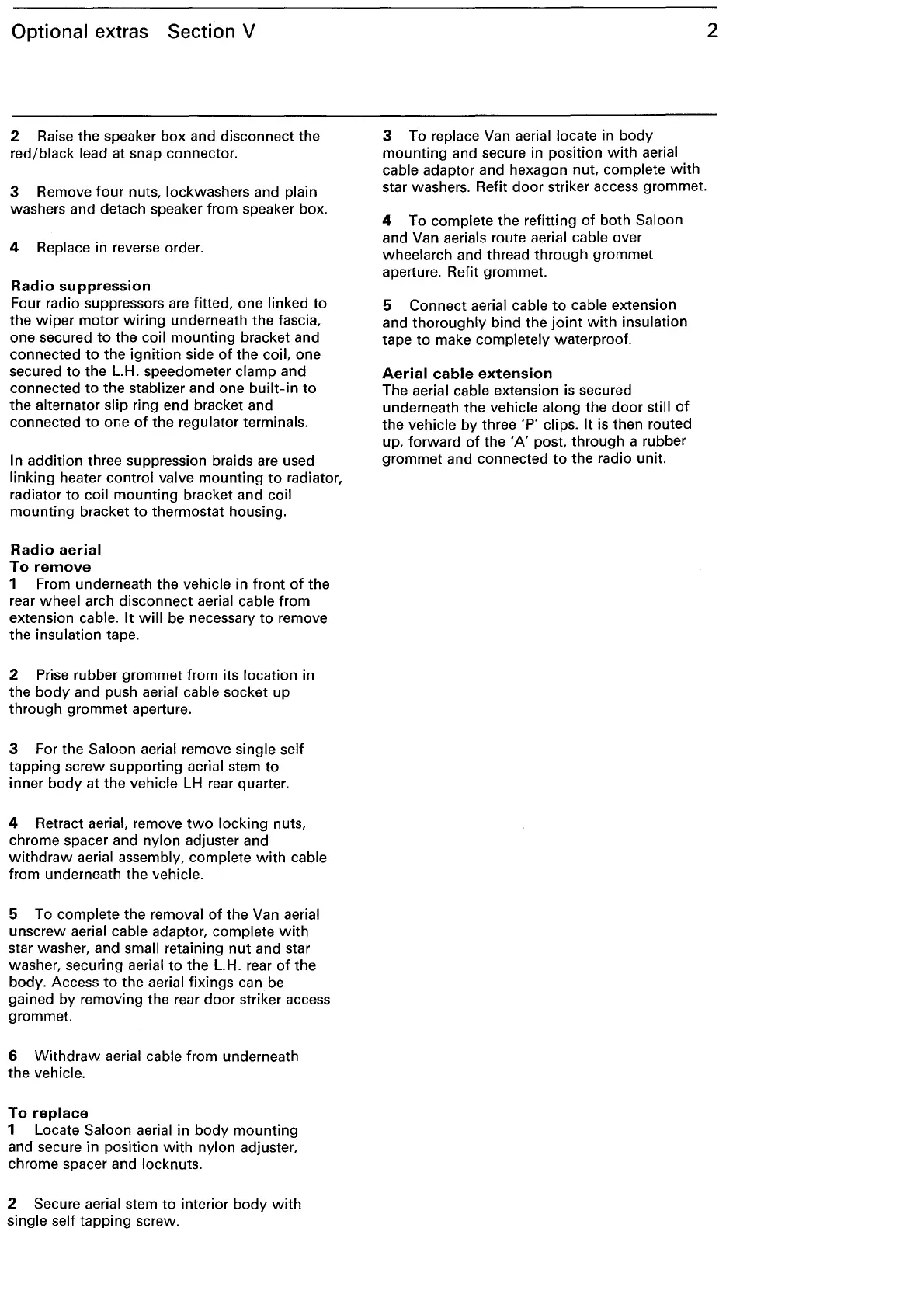 Optional extras Section V 2

2 Raise the speaker box and disconnect the red/black lead at snap connector.

3 Remove four nuts, lockwashers and plain washers and detach speaker from speaker box.

4 Replace in reverse order.

Radio suppression
Four radio suppressors are fitted, one linked to the wiper motor wiring underneath the fascia, one secured to the coil mounting bracket and connected to the ignition side of the coil, one secured to the L.H. speedometer clamp and connected to the stablizer and one built-in to the alternator slip ring end bracket and connected to one of the regulator terminals.

In addition three suppression braids are used linking heater control valve mounting to radiator, radiator to coil mounting bracket and coil mounting bracket to thermostat housing.

Radio aerial
To remove
1 From underneath the vehicle in front of the rear wheel arch disconnect aerial cable from extension cable. It will be necessary to remove the insulation tape.

2 Prise rubber grommet from its location in the body and push aerial cable socket up through grommet aperture.

3 For the Saloon aerial remove single self tapping screw supporting aerial stem to inner body at the vehicle LH rear quarter.

4 Retract aerial, remove two locking nuts, chrome spacer and nylon adjuster and withdraw aerial assembly, complete with cable from underneath the vehicle.

5 To complete the removal of the Van aerial unscrew aerial cable adaptor, complete with star washer, and small retaining nut and star washer, securing aerial to the L.H. rear of the body. Access to the aerial fixings can be gained by removing the rear door striker access grommet.

6 Withdraw aerial cable from underneath the vehicle.

To replace
1 Locate Saloon aerial in body mounting and secure in position with nylon adjuster, chrome spacer and locknuts.

2 Secure aerial stem to interior body with single self tapping screw.

3 To replace Van aerial locate in body mounting and secure in position with aerial cable adaptor and hexagon nut, complete with star washers. Refit door striker access grommet.

4 To complete the refitting of both Saloon and Van aerials route aerial cable over wheelarch and thread through grommet aperture. Refit grommet.

5 Connect aerial cable to cable extension and thoroughly bind the joint with insulation tape to make completely waterproof.

Aerial cable extension
The aerial cable extension is secured underneath the vehicle along the door still of the vehicle by three 'P' clips. It is then routed up, forward of the 'A' post, through a rubber grommet and connected to the radio unit.